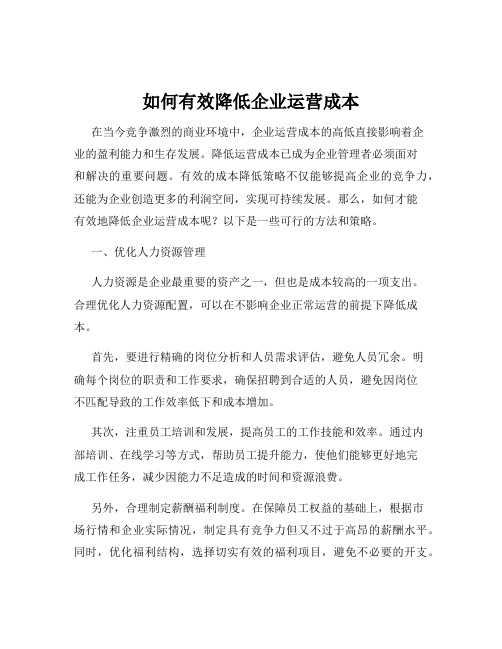 如何有效降低企业运营成本

在当今竞争激烈的商业环境中，企业运营成本的高低直接影响着企业的盈利能力和生存发展。降低运营成本已成为企业管理者必须面对和解决的重要问题。有效的成本降低策略不仅能够提高企业的竞争力，还能为企业创造更多的利润空间，实现可持续发展。那么，如何才能有效地降低企业运营成本呢？以下是一些可行的方法和策略。

一、优化人力资源管理

人力资源是企业最重要的资产之一，但也是成本较高的一项支出。合理优化人力资源配置，可以在不影响企业正常运营的前提下降低成本。

首先，要进行精确的岗位分析和人员需求评估，避免人员冗余。明确每个岗位的职责和工作要求，确保招聘到合适的人员，避免因岗位不匹配导致的工作效率低下和成本增加。

其次，注重员工培训和发展，提高员工的工作技能和效率。通过内部培训、在线学习等方式，帮助员工提升能力，使他们能够更好地完成工作任务，减少因能力不足造成的时间和资源浪费。

另外，合理制定薪酬福利制度。在保障员工权益的基础上，根据市场行情和企业实际情况，制定具有竞争力但又不过于高昂的薪酬水平。同时，优化福利结构，选择切实有效的福利项目，避免不必要的开支。